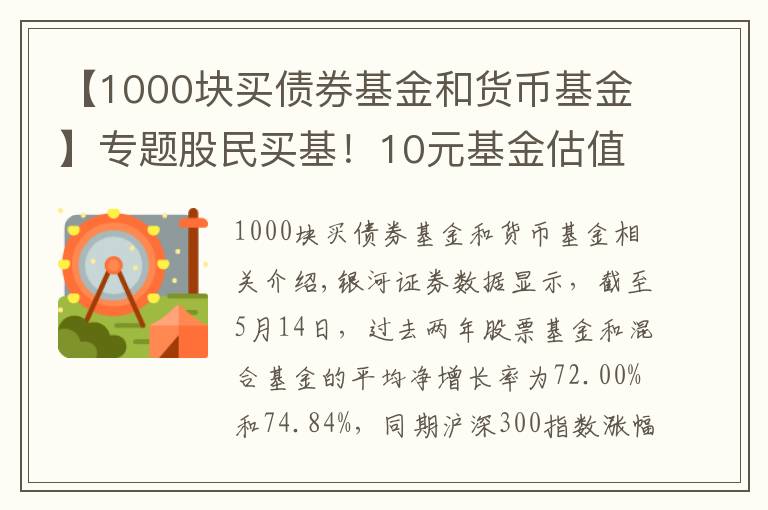 【1000块买债券基金和货币基金】专题股民买基！10元基金估值

1000块买债券基金和货币基金相关介绍，银河证券数据显示，截至5月14日，过去两年股票基金和混合基金的平均净增长率为72.00%和74.84%，同期沪深300指数涨幅